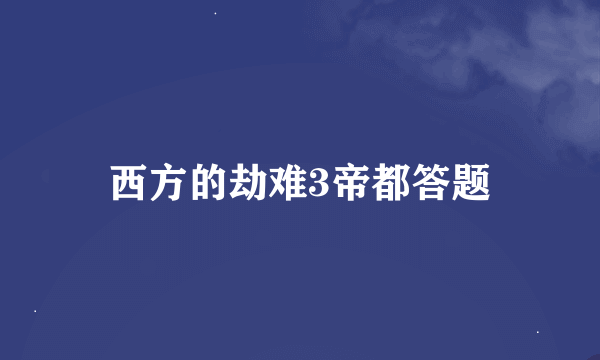 西方的劫难3帝都答题